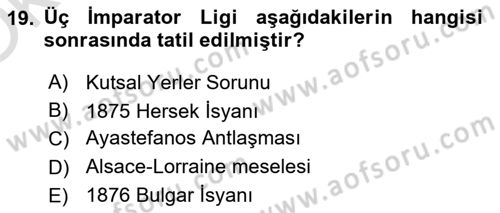 19. Üç İmparator Ligi aşağıdakilerin hangisi sonrasında tatil edilmiştir?

A) Kutsal Yerler Sorunu
B) 1875 Hersek İsyanı
C) Ayastefanos Antlaşması
D) Alsace-Lorraine meselesi
E) 1876 Bulgar İsyanı

www.aofsoru.com
www.aofsoru.com
www.aofsoru.com
www.aofsoru.com